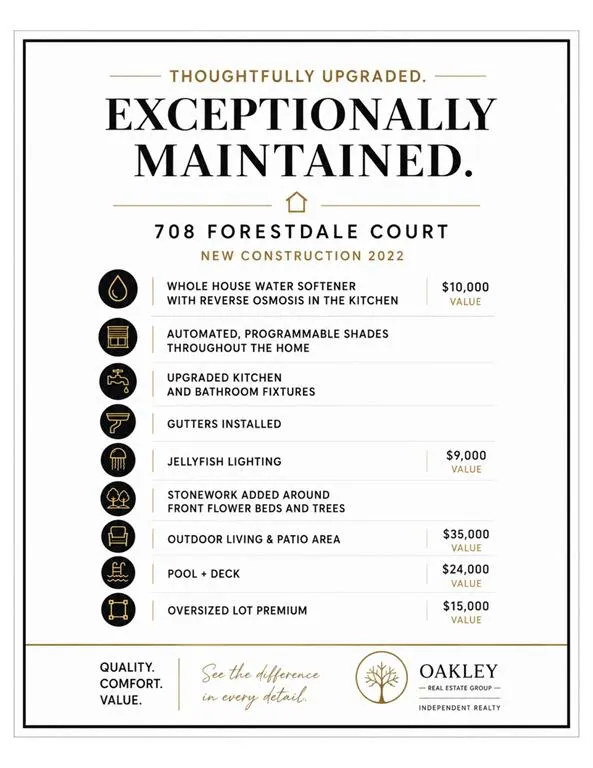 THOUGHTFULLY UPGRADED.

EXCEPTIONALLY MAINTAINED.

708 FORESTDALE COURT

NEW CONSTRUCTION 2022

| | |
|---|---|
| WHOLE HOUSE WATER SOFTENER WITH REVERSE OSMOSIS IN THE KITCHEN | $10,000 VALUE |
| AUTOMATED, PROGRAMMABLE SHADES THROUGHOUT THE HOME | |
| UPGRADED KITCHEN AND BATHROOM FIXTURES | |
| GUTTERS INSTALLED | |
| JELLYFISH LIGHTING | $9,000 VALUE |
| STONEWORK ADDED AROUND FRONT FLOWER BEDS AND TREES | |
| OUTDOOR LIVING & PATIO AREA | $35,000 VALUE |
| POOL + DECK | $24,000 VALUE |
| OVERSIZED LOT PREMIUM | $15,000 VALUE |

QUALITY. COMFORT. VALUE.

See the difference in every detail.

OAKLEY
REAL ESTATE GROUP
INDEPENDENT REALTY